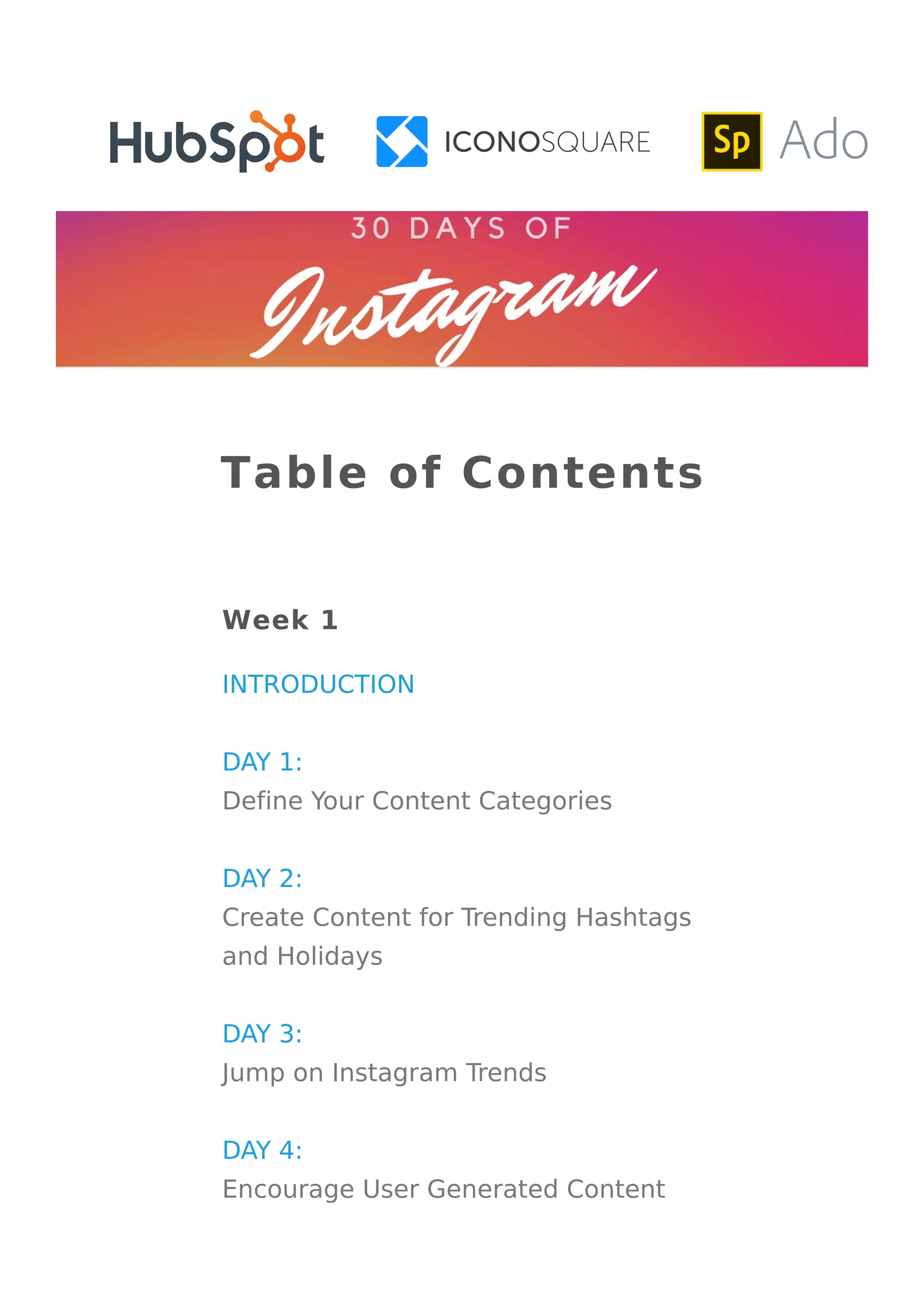 HubSpot ICONOSQUARE Sp Ado

30 DAYS OF
Instagram

Table of Contents

Week 1

INTRODUCTION

DAY 1:
Define Your Content Categories

DAY 2:
Create Content for Trending Hashtags and Holidays

DAY 3:
Jump on Instagram Trends

DAY 4:
Encourage User Generated Content